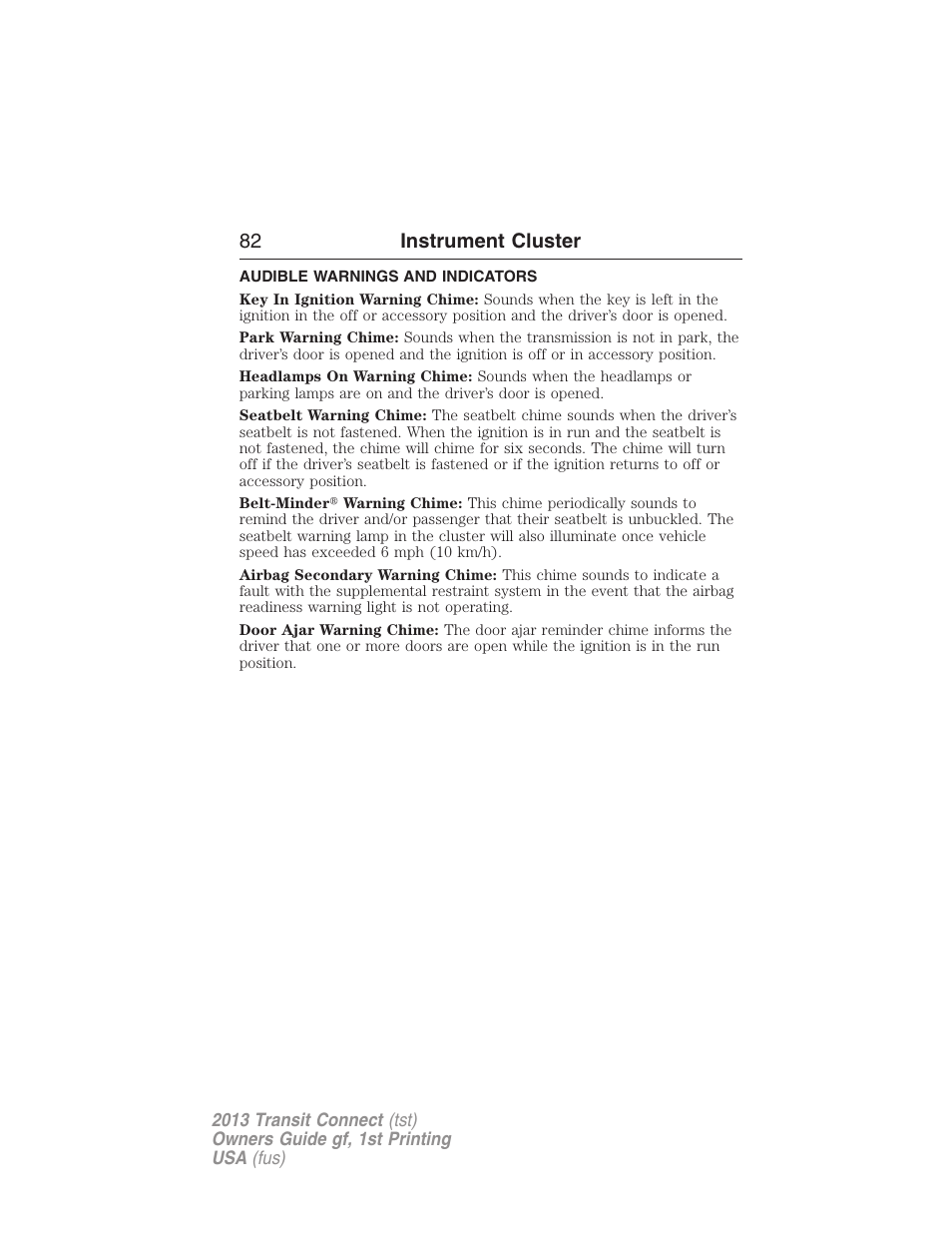 82 Instrument Cluster

AUDIBLE WARNINGS AND INDICATORS

Key In Ignition Warning Chime: Sounds when the key is left in the ignition in the off or accessory position and the driver's door is opened.

Park Warning Chime: Sounds when the transmission is not in park, the driver's door is opened and the ignition is off or in accessory position.

Headlamps On Warning Chime: Sounds when the headlamps or parking lamps are on and the driver's door is opened.

Seatbelt Warning Chime: The seatbelt chime sounds when the driver's seatbelt is not fastened. When the ignition is in run and the seatbelt is not fastened, the chime will chime for six seconds. The chime will turn off if the driver's seatbelt is fastened or if the ignition returns to off or accessory position.

Belt-Minder® Warning Chime: This chime periodically sounds to remind the driver and/or passenger that their seatbelt is unbuckled. The seatbelt warning lamp in the cluster will also illuminate once vehicle speed has exceeded 6 mph (10 km/h).

Airbag Secondary Warning Chime: This chime sounds to indicate a fault with the supplemental restraint system in the event that the airbag readiness warning light is not operating.

Door Ajar Warning Chime: The door ajar reminder chime informs the driver that one or more doors are open while the ignition is in the run position.

2013 Transit Connect (tst)
Owners Guide gf, 1st Printing
USA (fus)